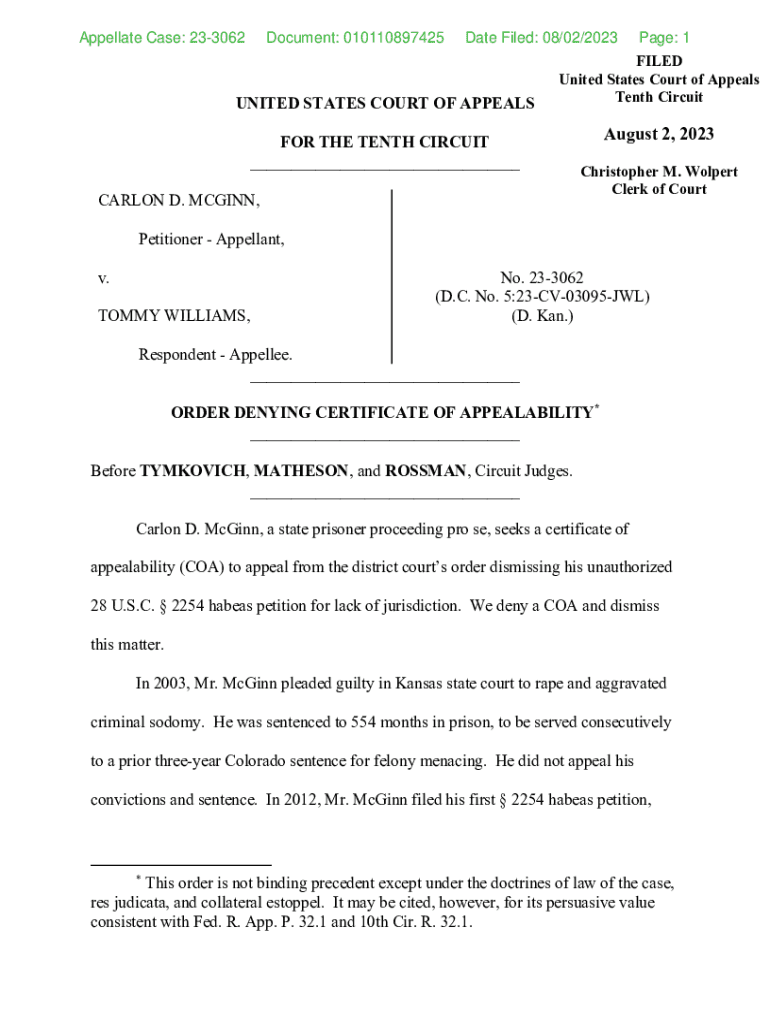 Appellate Case: 23-3062 Document: 010110897425 Date Filed: 08/02/2023 Page: 1

FILED
United States Court of Appeals
Tenth Circuit

August 2, 2023

Christopher M. Wolpert
Clerk of Court

UNITED STATES COURT OF APPEALS

FOR THE TENTH CIRCUIT

CARLON D. MCGINN,

Petitioner - Appellant,

v.

TOMMY WILLIAMS,

Respondent - Appellee.

No. 23-3062
(D.C. No. 5:23-CV-03095-JWL)
(D. Kan.)

ORDER DENYING CERTIFICATE OF APPEALABILITY*

Before TYMKOVICH, MATHESON, and ROSSMAN, Circuit Judges.

Carlon D. McGinn, a state prisoner proceeding pro se, seeks a certificate of appealability (COA) to appeal from the district court's order dismissing his unauthorized 28 U.S.C. § 2254 habeas petition for lack of jurisdiction. We deny a COA and dismiss this matter.

In 2003, Mr. McGinn pleaded guilty in Kansas state court to rape and aggravated criminal sodomy. He was sentenced to 554 months in prison, to be served consecutively to a prior three-year Colorado sentence for felony menacing. He did not appeal his convictions and sentence. In 2012, Mr. McGinn filed his first § 2254 habeas petition,

* This order is not binding precedent except under the doctrines of law of the case, res judicata, and collateral estoppel. It may be cited, however, for its persuasive value consistent with Fed. R. App. P. 32.1 and 10th Cir. R. 32.1.